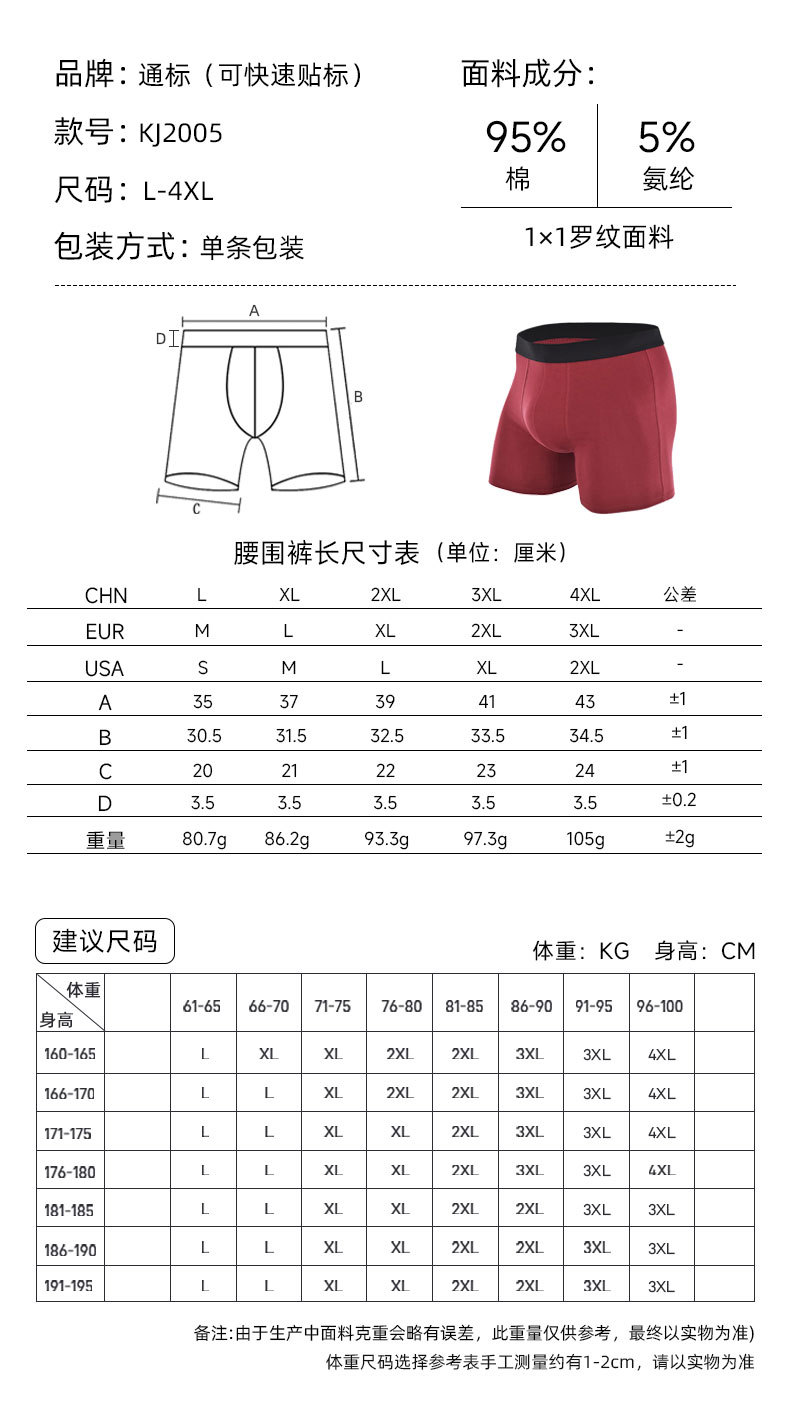 品牌：通标（可快速贴标）

款号：KJ2005

尺码：L-4XL

包装方式：单条包装

面料成分：

95%
棉

5%
氨纶

1×1罗纹面料

A
D
B
C

腰围裤长尺寸表（单位：厘米）

| CHN | L | XL | 2XL | 3XL | 4XL | 公差 |
|---|---|---|---|---|---|---|
| EUR | M | L | XL | 2XL | 3XL | - |
| USA | S | M | L | XL | 2XL | - |
| A | 35 | 37 | 39 | 41 | 43 | ±1 |
| B | 30.5 | 31.5 | 32.5 | 33.5 | 34.5 | ±1 |
| C | 20 | 21 | 22 | 23 | 24 | ±1 |
| D | 3.5 | 3.5 | 3.5 | 3.5 | 3.5 | ±0.2 |
| 重量 | 80.7g | 86.2g | 93.3g | 97.3g | 105g | ±2g |

建议尺码

体重：KG 身高：CM

| 体重 身高 | | 61-65 | 66-70 | 71-75 | 76-80 | 81-85 | 86-90 | 91-95 | 96-100 | |
|---|---|---|---|---|---|---|---|---|---|---|
| 160-165 | | L | XL | XL | 2XL | 2XL | 3XL | 3XL | 4XL | |
| 166-170 | | L | L | XL | 2XL | 2XL | 3XL | 3XL | 4XL | |
| 171-175 | | L | L | XL | XL | 2XL | 3XL | 3XL | 4XL | |
| 176-180 | | L | L | XL | XL | 2XL | 3XL | 3XL | 4XL | |
| 181-185 | | L | L | XL | XL | 2XL | 2XL | 3XL | 3XL | |
| 186-190 | | L | L | XL | XL | 2XL | 2XL | 3XL | 3XL | |
| 191-195 | | L | L | XL | XL | 2XL | 2XL | 3XL | 3XL | |

备注:由于生产中面料克重会略有误差，此重量仅供参考，最终以实物为准)
体重尺码选择参考表手工测量约有1-2cm，请以实物为准